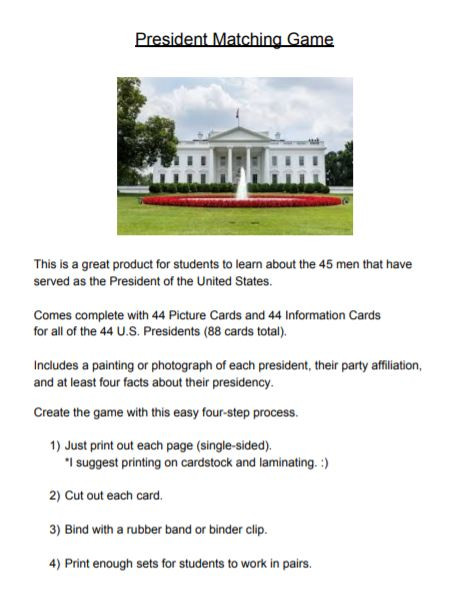 President Matching Game

This is a great product for students to learn about the 45 men that have served as the President of the United States.

Comes complete with 44 Picture Cards and 44 Information Cards for all of the 44 U.S. Presidents (88 cards total).

Includes a painting or photograph of each president, their party affiliation, and at least four facts about their presidency.

Create the game with this easy four-step process.

1) Just print out each page (single-sided).
*I suggest printing on cardstock and laminating. :)

2) Cut out each card.

3) Bind with a rubber band or binder clip.

4) Print enough sets for students to work in pairs.